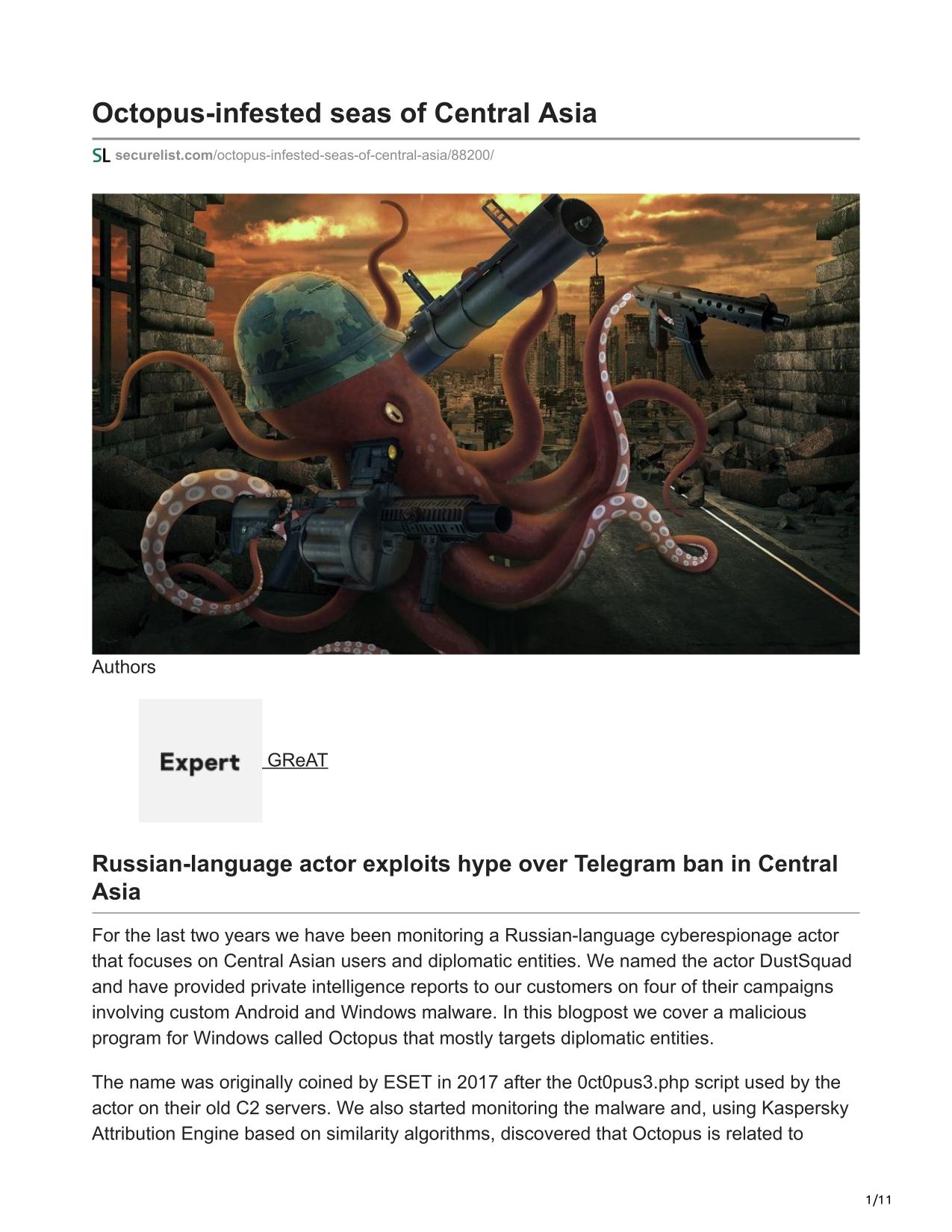 Octopus-infested seas of Central Asia

SL securelist.com/octopus-infested-seas-of-central-asia/88200/

Authors

Expert GReAT

Russian-language actor exploits hype over Telegram ban in Central Asia

For the last two years we have been monitoring a Russian-language cyberespionage actor that focuses on Central Asian users and diplomatic entities. We named the actor DustSquad and have provided private intelligence reports to our customers on four of their campaigns involving custom Android and Windows malware. In this blogpost we cover a malicious program for Windows called Octopus that mostly targets diplomatic entities.

The name was originally coined by ESET in 2017 after the 0ct0pus3.php script used by the actor on their old C2 servers. We also started monitoring the malware and, using Kaspersky Attribution Engine based on similarity algorithms, discovered that Octopus is related to

1/11